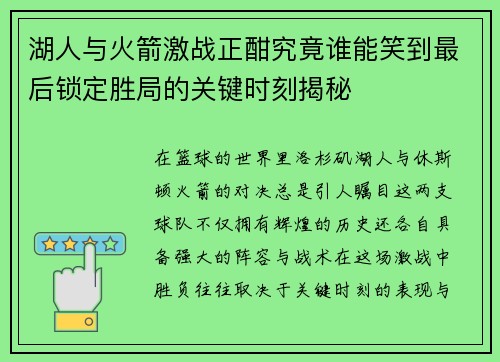 湖人与火箭激战正酣究竟谁能笑到最后锁定胜局的关键时刻揭秘

在篮球的世界里洛杉矶湖人与休斯顿火箭的对决总是引人瞩目这两支球队不仅拥有辉煌的历史还各自具备强大的阵容与战术在这场激战中胜负往往取决于关键时刻的表现与